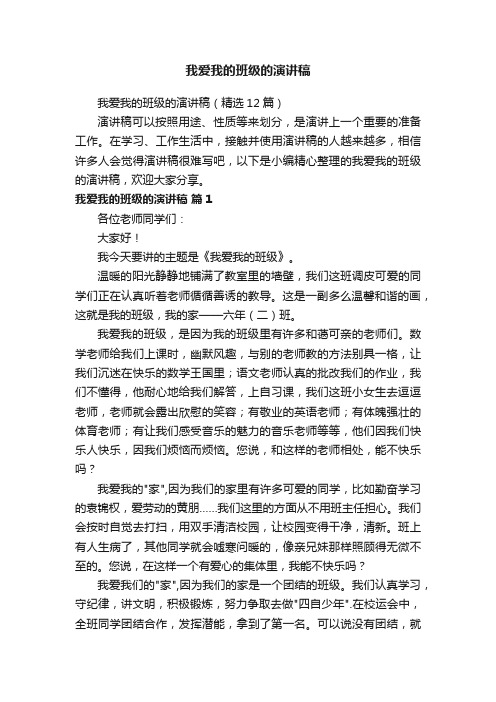 我爱我的班级的演讲稿

我爱我的班级的演讲稿（精选12篇）

演讲稿可以按照用途、性质等来划分，是演讲上一个重要的准备工作。在学习、工作生活中，接触并使用演讲稿的人越来越多，相信许多人会觉得演讲稿很难写吧，以下是小编精心整理的我爱我的班级的演讲稿，欢迎大家分享。

我爱我的班级的演讲稿 篇1

各位老师同学们：

大家好！

我今天要讲的主题是《我爱我的班级》。

温暖的阳光静静地铺满了教室里的墙壁，我们这班调皮可爱的同学们正在认真听着老师循循善诱的教导。这是一副多么温馨和谐的画，这就是我的班级，我的家——六年（二）班。

我爱我的班级，是因为我的班级里有许多和蔼可亲的老师们。数学老师给我们上课时，幽默风趣，与别的老师教的方法别具一格，让我们沉迷在快乐的数学王国里；语文老师认真的批改我们的作业，我们不懂得，他耐心地给我们解答，上自习课，我们这班小女生去逗逗老师，老师就会露出欣慰的笑容；有敬业的英语老师；有体魄强壮的体育老师；有让我们感受音乐的魅力的音乐老师等等，他们因我们快乐人快乐，因我们烦恼而烦恼。您说，和这样的老师相处，能不快乐吗？

我爱我的"家",因为我们的家里有许多可爱的同学，比如勤奋学习的袁锦权，爱劳动的黄朋……我们这里的方面从不用班主任担心。我们会按时自觉去打扫，用双手清洁校园，让校园变得干净，清新。班上有人生病了，其他同学就会嘘寒问暖的，像亲兄妹那样照顾得无微不至的。您说，在这样一个有爱心的集体里，我能不快乐吗？

我爱我们的"家",因为我们的家是一个团结的班级。我们认真学习，守纪律，讲文明，积极锻炼，努力争取去做"四自少年".在校运会中，全班同学团结合作，发挥潜能，拿到了第一名。可以说没有团结，就